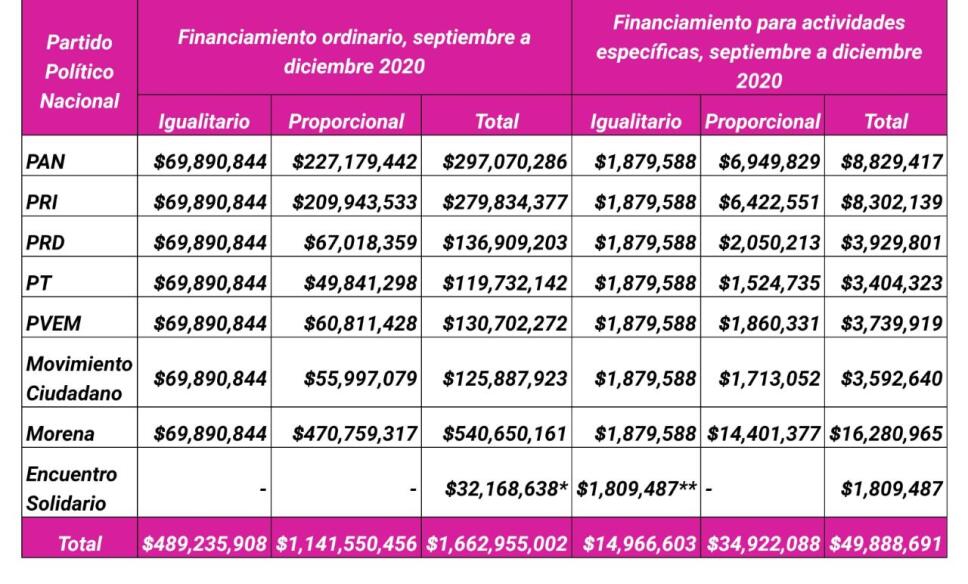 | Partido Político Nacional | Financiamiento ordinario, septiembre a diciembre 2020 | | | Financiamiento para actividades específicas, septiembre a diciembre 2020 | | |
|---|---|---|---|---|---|---|
| | Igualitario | Proporcional | Total | Igualitario | Proporcional | Total |
| PAN | \$69,890,844 | \$227,179,442 | \$297,070,286 | \$1,879,588 | \$6,949,829 | \$8,829,417 |
| PRI | \$69,890,844 | \$209,943,533 | \$279,834,377 | \$1,879,588 | \$6,422,551 | \$8,302,139 |
| PRD | \$69,890,844 | \$67,018,359 | \$136,909,203 | \$1,879,588 | \$2,050,213 | \$3,929,801 |
| PT | \$69,890,844 | \$49,841,298 | \$119,732,142 | \$1,879,588 | \$1,524,735 | \$3,404,323 |
| PVEM | \$69,890,844 | \$60,811,428 | \$130,702,272 | \$1,879,588 | \$1,860,331 | \$3,739,919 |
| Movimiento Ciudadano | \$69,890,844 | \$55,997,079 | \$125,887,923 | \$1,879,588 | \$1,713,052 | \$3,592,640 |
| Morena | \$69,890,844 | \$470,759,317 | \$540,650,161 | \$1,879,588 | \$14,401,377 | \$16,280,965 |
| Encuentro Solidario | - | - | \$32,168,638* | \$1,809,487** | - | \$1,809,487 |
| Total | \$489,235,908 | \$1,141,550,456 | \$1,662,955,002 | \$14,966,603 | \$34,922,088 | \$49,888,691 |